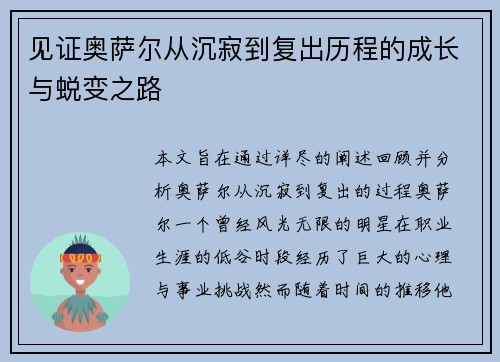 见证奥萨尔从沉寂到复出历程的成长与蜕变之路

本文旨在通过详尽的阐述回顾并分析奥萨尔从沉寂到复出的过程奥萨尔一个曾经风光无限的明星在职业生涯的低谷时段经历了巨大的心理与事业挑战然而随着时间的推移他